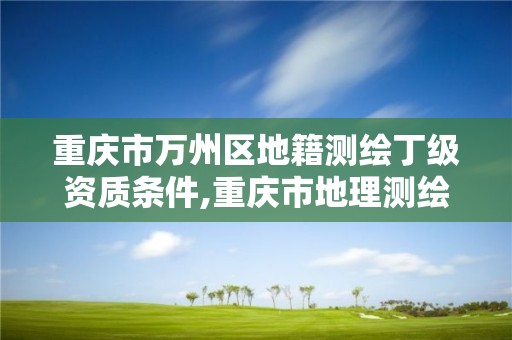 重庆市万州区地籍测绘丁级资质条件,重庆市地理测绘